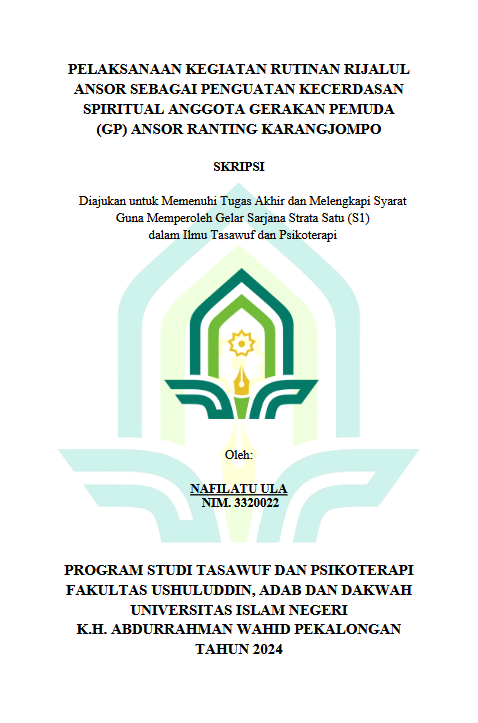 PELAKSANAAN KEGIATAN RUTINAN RIJALUL ANSOR SEBAGAI PENGUATAN KECERDASAN SPIRITUAL ANGGOTA GERAKAN PEMUDA (GP) ANSOR RANTING KARANGJOMPO

SKRIPSI

Diajukan untuk Memenuhi Tugas Akhir dan Melengkapi Syarat Guna Memperoleh Gelar Sarjana Strata Satu (S1) dalam Ilmu Tasawuf dan Psikoterapi

Oleh:

NAFILATU ULA
NIM. 3320022

PROGRAM STUDI TASAWUF DAN PSIKOTERAPI
FAKULTAS USHULUDDIN, ADAB DAN DAKWAH
UNIVERSITAS ISLAM NEGERI
K.H. ABDURRAHMAN WAHID PEKALONGAN
TAHUN 2024